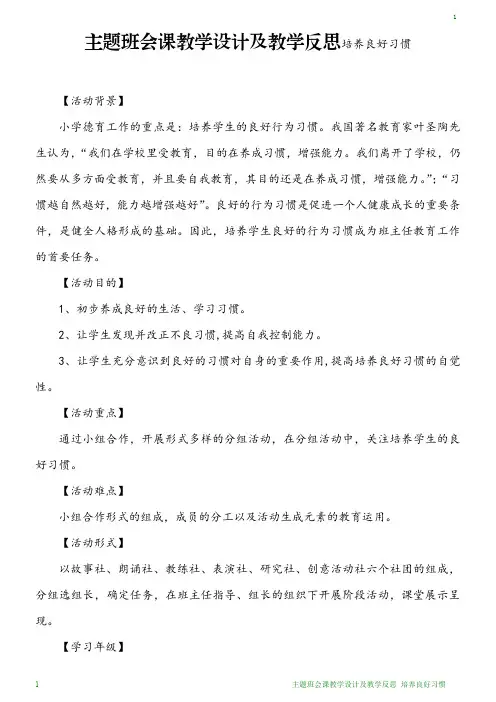 1

主题班会课教学设计及教学反思培养良好习惯

【活动背景】

小学德育工作的重点是：培养学生的良好行为习惯。我国著名教育家叶圣陶先生认为，“我们在学校里受教育，目的在养成习惯，增强能力。我们离开了学校，仍然要从多方面受教育，并且要自我教育，其目的还是在养成习惯，增强能力。”；“习惯越自然越好，能力越增强越好”。良好的行为习惯是促进一个人健康成长的重要条件，是健全人格形成的基础。因此，培养学生良好的行为习惯成为班主任教育工作的首要任务。

【活动目的】

1、初步养成良好的生活、学习习惯。

2、让学生发现并改正不良习惯，提高自我控制能力。

3、让学生充分意识到良好的习惯对自身的重要作用，提高培养良好习惯的自觉性。

【活动重点】

通过小组合作，开展形式多样的分组活动，在分组活动中，关注培养学生的良好习惯。

【活动难点】

小组合作形式的组成，成员的分工以及活动生成元素的教育运用。

【活动形式】

以故事社、朗诵社、教练社、表演社、研究社、创意活动社六个社团的组成，分组选组长，确定任务，在班主任指导、组长的组织下开展阶段活动，课堂展示呈现。

【学习年级】

1

主题班会课教学设计及教学反思 培养良好习惯